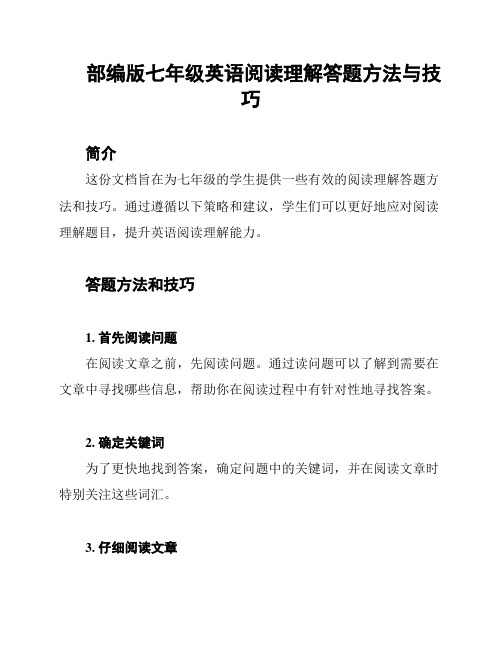 部编版七年级英语阅读理解答题方法与技巧

简介

这份文档旨在为七年级的学生提供一些有效的阅读理解答题方法和技巧。通过遵循以下策略和建议，学生们可以更好地应对阅读理解题目，提升英语阅读理解能力。

答题方法和技巧

1. 首先阅读问题

在阅读文章之前，先阅读问题。通过读问题可以了解到需要在文章中寻找哪些信息，帮助你在阅读过程中有针对性地寻找答案。

2. 确定关键词

为了更快地找到答案，确定问题中的关键词，并在阅读文章时特别关注这些词汇。

3. 仔细阅读文章